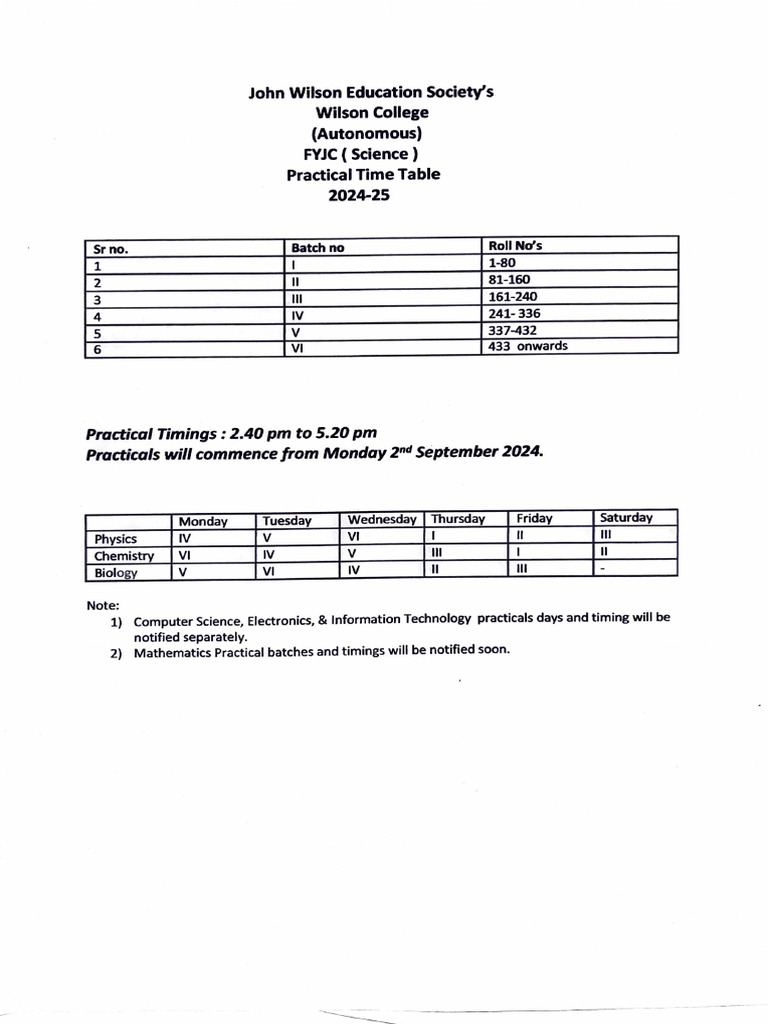 John Wilson Education Society's
Wilson College
(Autonomous)
FYJC ( Science )
Practical Time Table
2024-25

| Sr no. | Batch no | Roll No's |
|---|---|---|
| 1 | I | 1-80 |
| 2 | II | 81-160 |
| 3 | III | 161-240 |
| 4 | IV | 241- 336 |
| 5 | V | 337-432 |
| 6 | VI | 433 onwards |

Practical Timings : 2.40 pm to 5.20 pm
Practicals will commence from Monday 2$^{nd}$ September 2024.

| | Monday | Tuesday | Wednesday | Thursday | Friday | Saturday |
|---|---|---|---|---|---|---|
| Physics | IV | V | VI | I | II | III |
| Chemistry | VI | IV | V | III | I | II |
| Biology | V | VI | IV | II | III | - |

Note:
1) Computer Science, Electronics, & Information Technology practicals days and timing will be notified separately.
2) Mathematics Practical batches and timings will be notified soon.